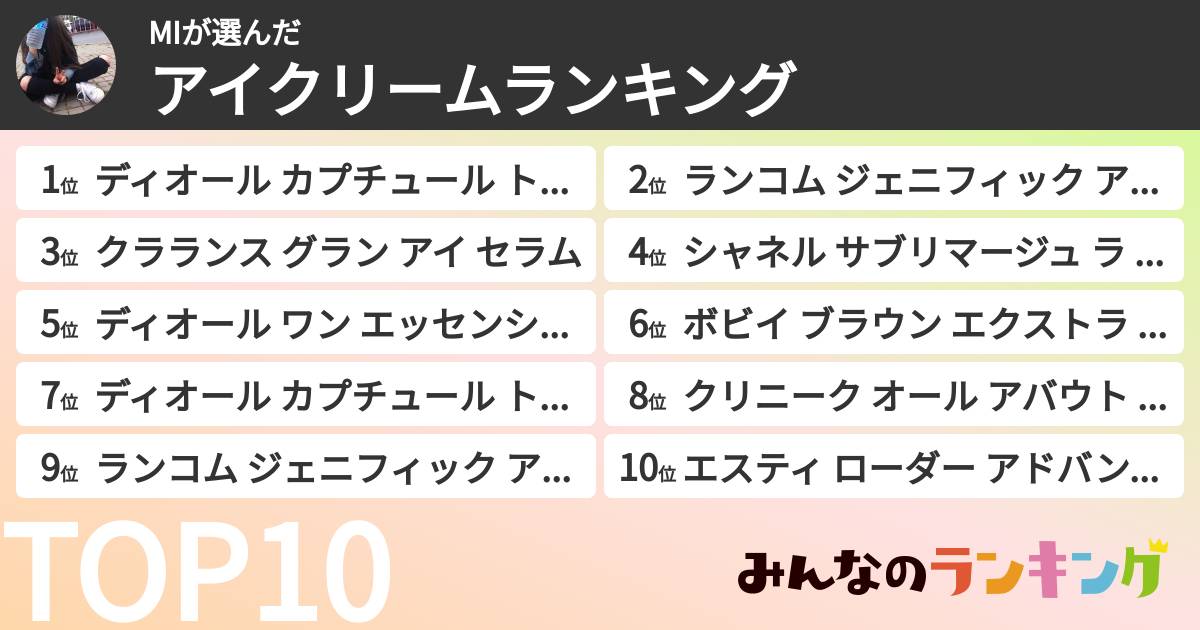 MIが選んだ
アイクリームランキング

1位 ディオール カプチュール ト...
2位 ランコム ジェニフィック ア...
3位 クラランス グラン アイ セラム
4位 シャネル サブリマージュ ラ ...
5位 ディオール ワン エッセンシ...
6位 ボビイ ブラウン エクストラ ...
7位 ディオール カプチュール ト...
8位 クリニーク オール アバウト ...
9位 ランコム ジェニフィック ア...
10位 エスティ ローダー アドバン...

TOP10

みんなのランキング